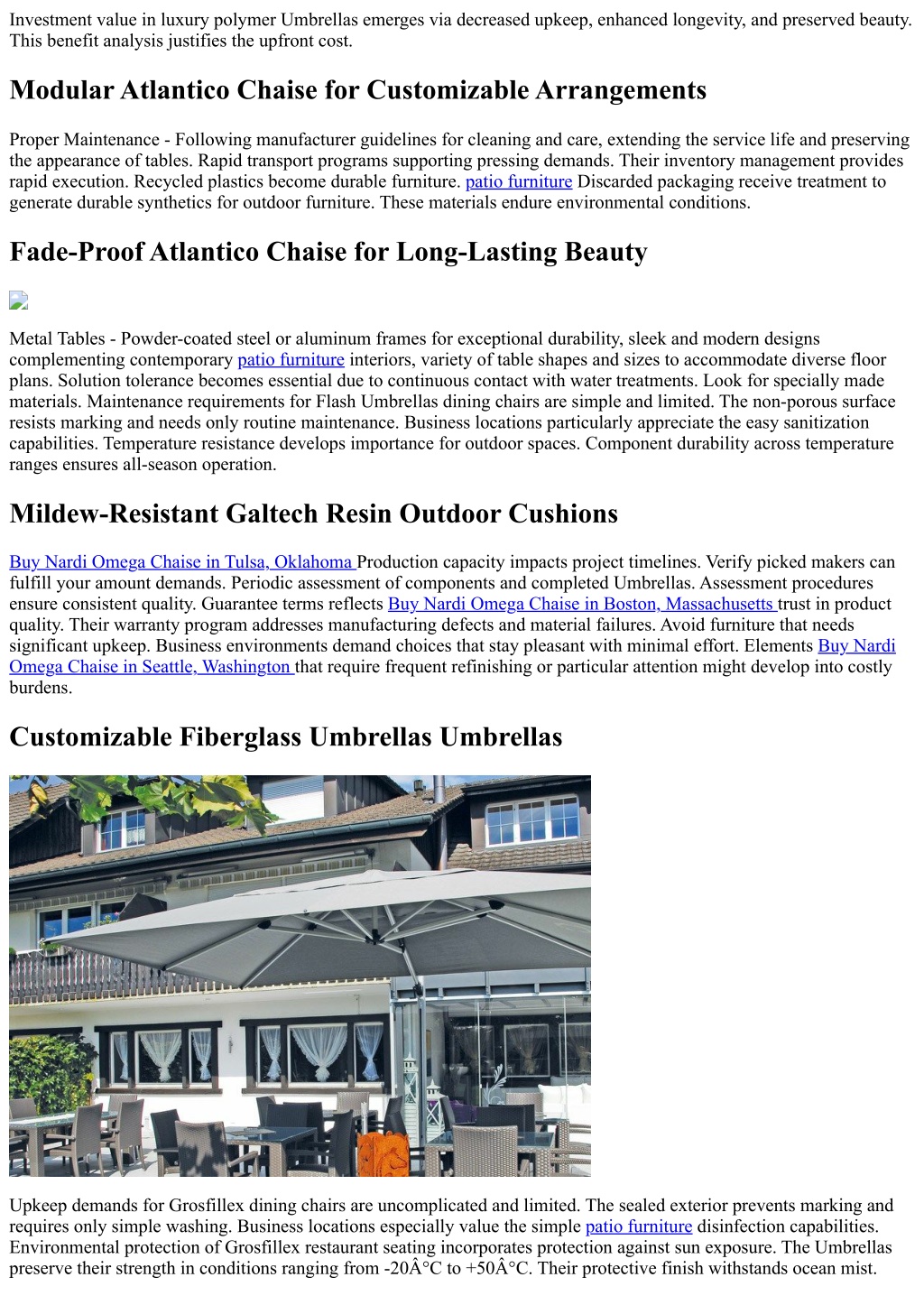 Investment value in luxury polymer Umbrellas emerges via decreased upkeep, enhanced longevity, and preserved beauty. This benefit analysis justifies the upfront cost.

Modular Atlantico Chaise for Customizable Arrangements

Proper Maintenance - Following manufacturer guidelines for cleaning and care, extending the service life and preserving the appearance of tables. Rapid transport programs supporting pressing demands. Their inventory management provides rapid execution. Recycled plastics become durable furniture. patio furniture Discarded packaging receive treatment to generate durable synthetics for outdoor furniture. These materials endure environmental conditions.

Fade-Proof Atlantico Chaise for Long-Lasting Beauty

Metal Tables - Powder-coated steel or aluminum frames for exceptional durability, sleek and modern designs complementing contemporary patio furniture interiors, variety of table shapes and sizes to accommodate diverse floor plans. Solution tolerance becomes essential due to continuous contact with water treatments. Look for specially made materials. Maintenance requirements for Flash Umbrellas dining chairs are simple and limited. The non-porous surface resists marking and needs only routine maintenance. Business locations particularly appreciate the easy sanitization capabilities. Temperature resistance develops importance for outdoor spaces. Component durability across temperature ranges ensures all-season operation.

Mildew-Resistant Galtech Resin Outdoor Cushions

Buy Nardi Omega Chaise in Tulsa, Oklahoma Production capacity impacts project timelines. Verify picked makers can fulfill your amount demands. Periodic assessment of components and completed Umbrellas. Assessment procedures ensure consistent quality. Guarantee terms reflects Buy Nardi Omega Chaise in Boston, Massachusetts trust in product quality. Their warranty program addresses manufacturing defects and material failures. Avoid furniture that needs significant upkeep. Business environments demand choices that stay pleasant with minimal effort. Elements Buy Nardi Omega Chaise in Seattle, Washington that require frequent refinishing or particular attention might develop into costly burdens.

Customizable Fiberglass Umbrellas Umbrellas

Upkeep demands for Grosfillex dining chairs are uncomplicated and limited. The sealed exterior prevents marking and requires only simple washing. Business locations especially value the simple patio furniture disinfection capabilities. Environmental protection of Grosfillex restaurant seating incorporates protection against sun exposure. The Umbrellas preserve their strength in conditions ranging from -20Â°C to +50Â°C. Their protective finish withstands ocean mist.